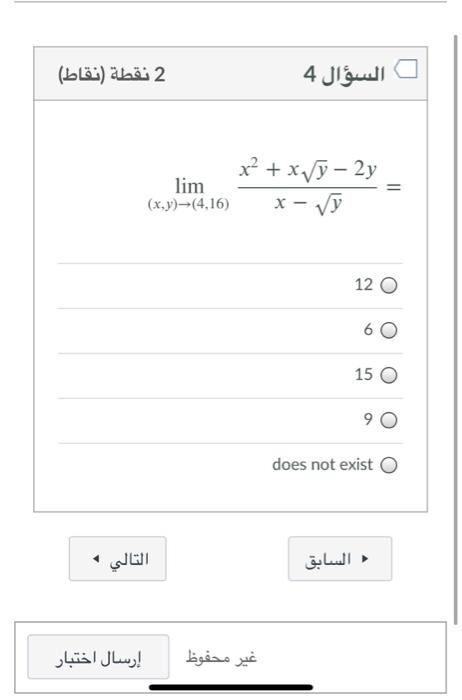 السؤال 4

2 نقطة (نقاط)

$\lim_{(x,y)\to(4,16)} \frac{x^2 + x\sqrt{y} - 2y}{x - \sqrt{y}} =$

12

6

15

9

does not exist

السابق

التالي

غير محفوظ

إرسال اختبار